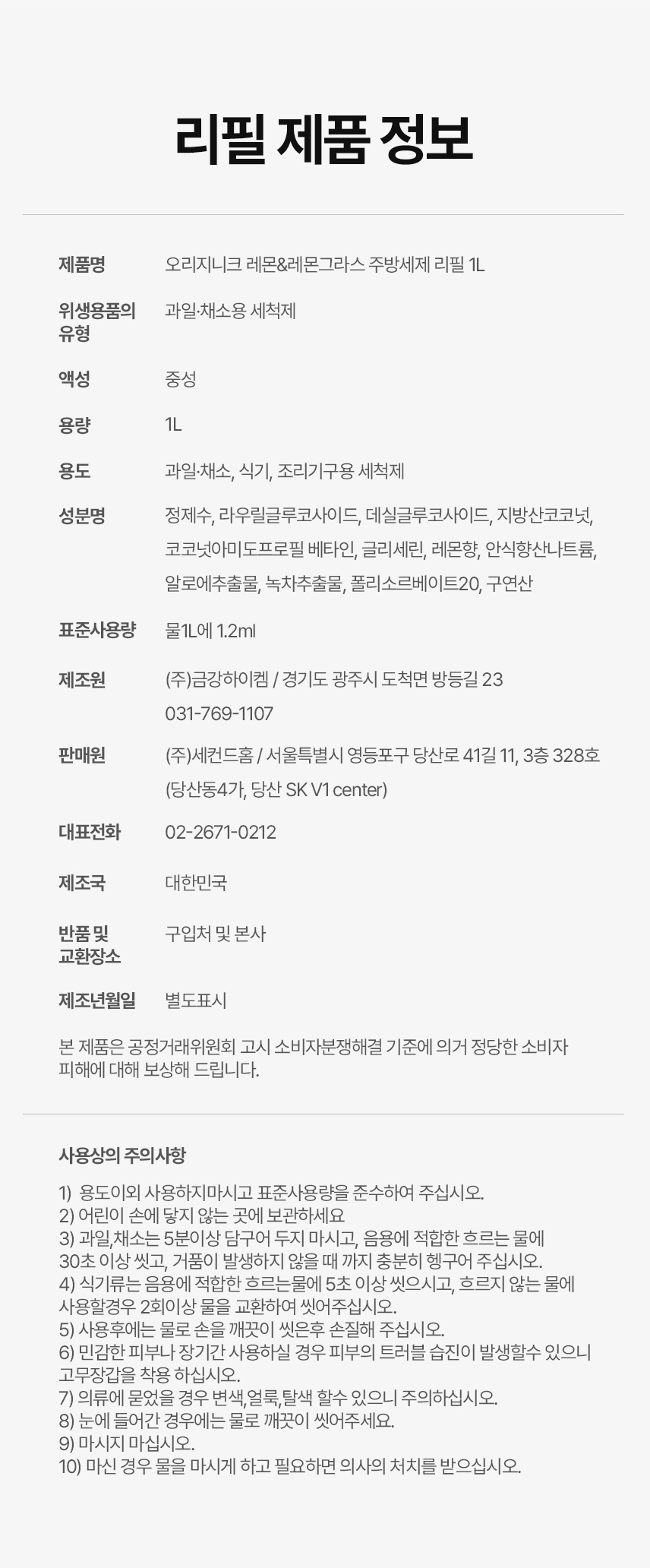 리필 제품 정보

제품명
오리지니크 레몬&레몬그라스 주방세제 리필 1L

위생용품의 유형
과일·채소용 세척제

액성
중성

용량
1L

용도
과일·채소, 식기, 조리기구용 세척제

성분명
정제수, 라우릴글루코사이드, 데실글루코사이드, 지방산코코넛, 코코넛아미도프로필 베타인, 글리세린, 레몬향, 안식향산나트륨, 알로에추출물, 녹차추출물, 폴리소르베이트20, 구연산

표준사용량
물1L에 1.2ml

제조원
(주)금강하이켐 / 경기도 광주시 도척면 방등길 23
031-769-1107

판매원
(주)세컨드홈 / 서울특별시 영등포구 당산로 41길 11, 3층 328호
(당산동4가, 당산 SK V1 center)

대표전화
02-2671-0212

제조국
대한민국

반품 및 교환장소
구입처 및 본사

제조년월일
별도표시

본 제품은 공정거래위원회 고시 소비자분쟁해결 기준에 의거 정당한 소비자 피해에 대해 보상해 드립니다.

사용상의 주의사항

1) 용도이외 사용하지마시고 표준사용량을 준수하여 주십시오.
2) 어린이 손에 닿지 않는 곳에 보관하세요
3) 과일,채소는 5분이상 담구어 두지 마시고, 음용에 적합한 흐르는 물에 30초 이상 씻고, 거품이 발생하지 않을 때 까지 충분히 헹구어 주십시오.
4) 식기류는 음용에 적합한 흐르는물에 5초 이상 씻으시고, 흐르지 않는 물에 사용할경우 2회이상 물을 교환하여 씻어주십시오.
5) 사용후에는 물로 손을 깨끗이 씻은후 손질해 주십시오.
6) 민감한 피부나 장기간 사용하실 경우 피부의 트러블 습진이 발생할수 있으니 고무장갑을 착용 하십시오.
7) 의류에 묻었을 경우 변색,얼룩,탈색 할수 있으니 주의하십시오.
8) 눈에 들어간 경우에는 물로 깨끗이 씻어주세요.
9) 마시지 마십시오.
10) 마신 경우 물을 마시게 하고 필요하면 의사의 처치를 받으십시오.